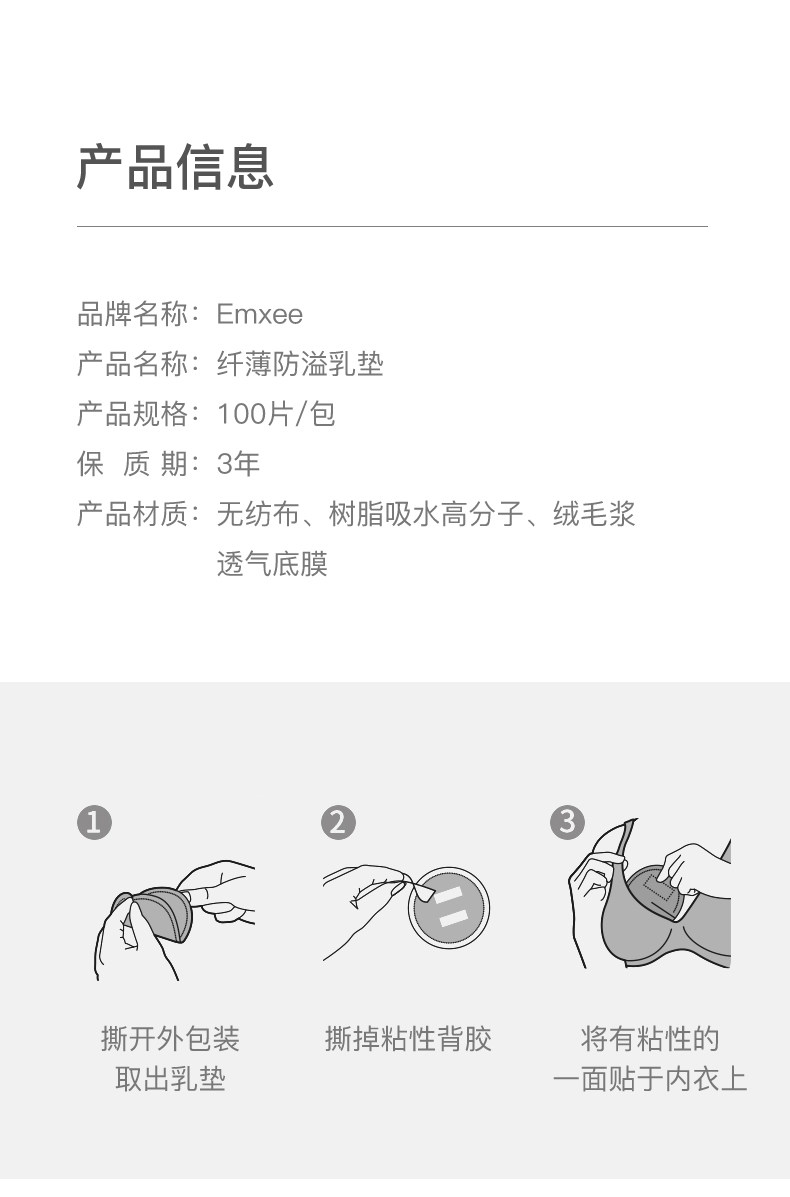 产品信息

品牌名称：Emxee
产品名称：纤薄防溢乳垫
产品规格：100片/包
保 质 期：3年
产品材质：无纺布、树脂吸水高分子、绒毛浆
透气底膜

1
撕开外包装
取出乳垫

2
撕掉粘性背胶

3
将有粘性的
一面贴于内衣上